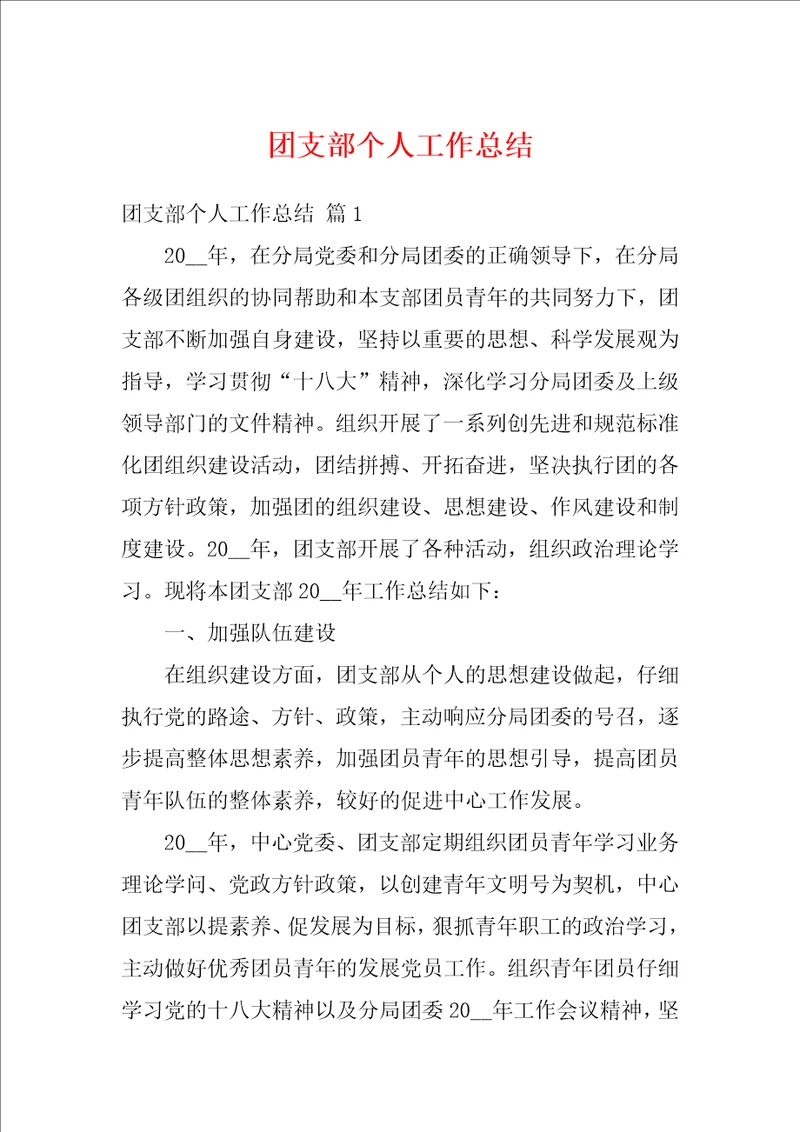 团支部个人工作总结

团支部个人工作总结 篇1

20__年，在分局党委和分局团委的正确领导下，在分局各级团组织的协同帮助和本支部团员青年的共同努力下，团支部不断加强自身建设，坚持以重要的思想、科学发展观为指导，学习贯彻“十八大”精神，深化学习分局团委及上级领导部门的文件精神。组织开展了一系列创先进和规范标准化团组织建设活动，团结拼搏、开拓奋进，坚决执行团的各项方针政策，加强团的组织建设、思想建设、作风建设和制度建设。20__年，团支部开展了各种活动，组织政治理论学习。现将本团支部20__年工作总结如下：

一、加强队伍建设

在组织建设方面，团支部从个人的思想建设做起，仔细执行党的路途、方针、政策，主动响应分局团委的号召，逐步提高整体思想素养，加强团员青年的思想引导，提高团员青年队伍的整体素养，较好的促进中心工作发展。

20__年，中心党委、团支部定期组织团员青年学习业务理论学问、党政方针政策，以创建青年文明号为契机，中心团支部以提素养、促发展为目标，狠抓青年职工的政治学习，主动做好优秀团员青年的发展党员工作。组织青年团员仔细学习党的十八大精神以及分局团委20__年工作会议精神，坚